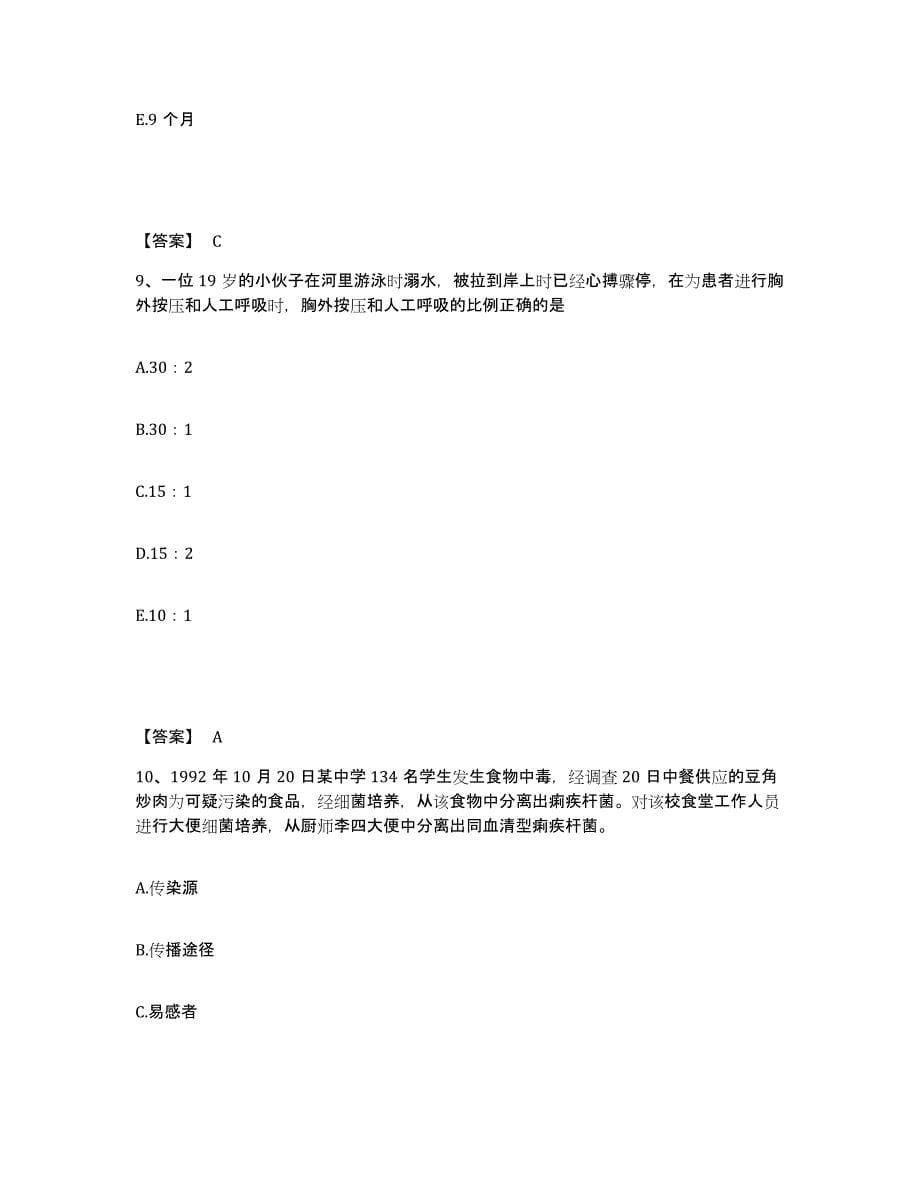 E.9 个月

【答案】 C

9、一位 19 岁的小伙子在河里游泳时溺水，被拉到岸上时已经心搏骤停，在为患者进行胸外按压和人工呼吸时，胸外按压和人工呼吸的比例正确的是

A.30：2

B.30：1

C.15：1

D.15：2

E.10：1

【答案】 A

10、1992 年 10 月 20 日某中学 134 名学生发生食物中毒，经调查 20 日中餐供应的豆角炒肉为可疑污染的食品，经细菌培养，从该食物中分离出痢疾杆菌。对该校食堂工作人员进行大便细菌培养，从厨师李四大便中分离出同血清型痢疾杆菌。

A.传染源

B.传播途径

C.易感者